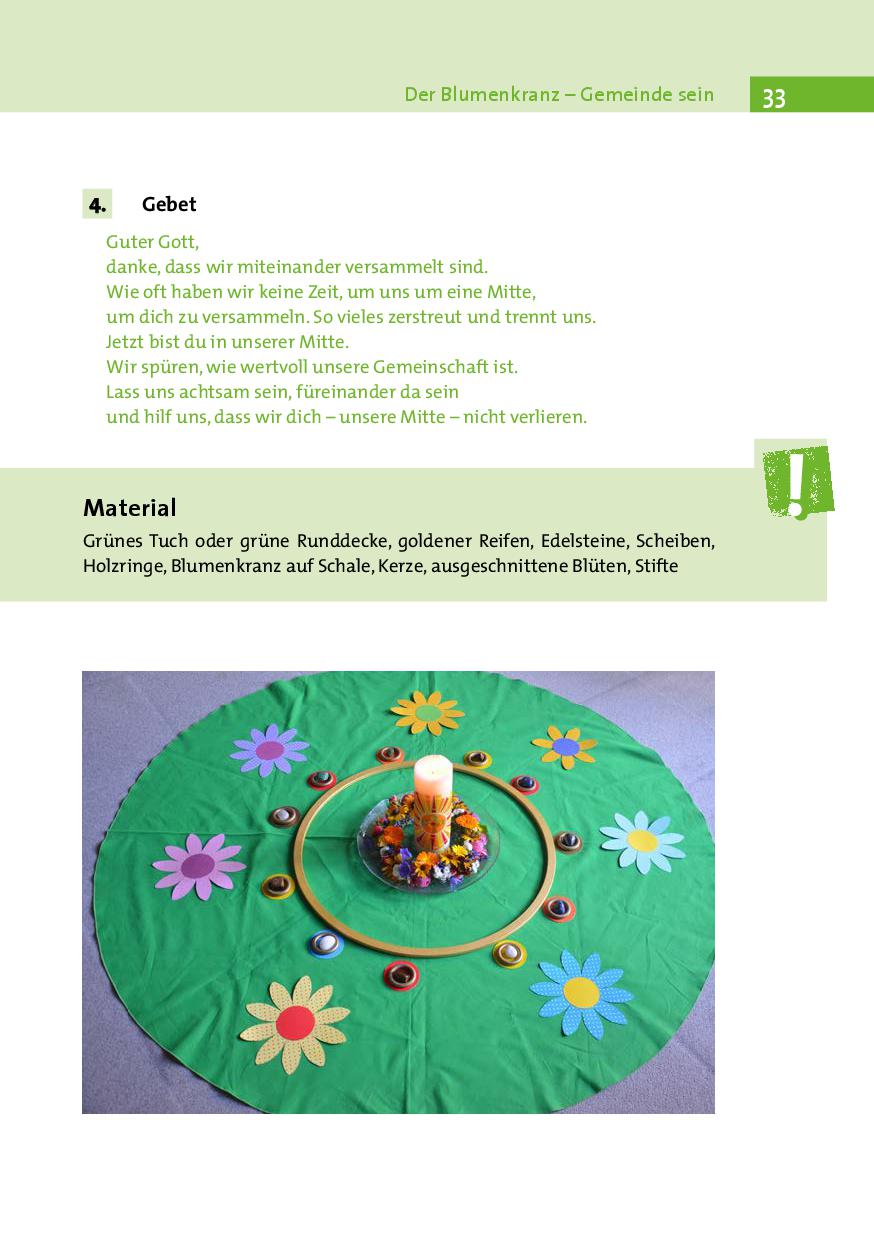 Der Blumenkranz – Gemeinde sein 33

4. Gebet

Guter Gott,
danke, dass wir miteinander versammelt sind.
Wie oft haben wir keine Zeit, um uns um eine Mitte,
um dich zu versammeln. So vieles zerstreut und trennt uns.
Jetzt bist du in unserer Mitte.
Wir spüren, wie wertvoll unsere Gemeinschaft ist.
Lass uns achtsam sein, füreinander da sein
und hilf uns, dass wir dich – unsere Mitte – nicht verlieren.

!

Material
Grünes Tuch oder grüne Runddecke, goldener Reifen, Edelsteine, Scheiben, Holzringe, Blumenkranz auf Schale, Kerze, ausgeschnittene Blüten, Stifte